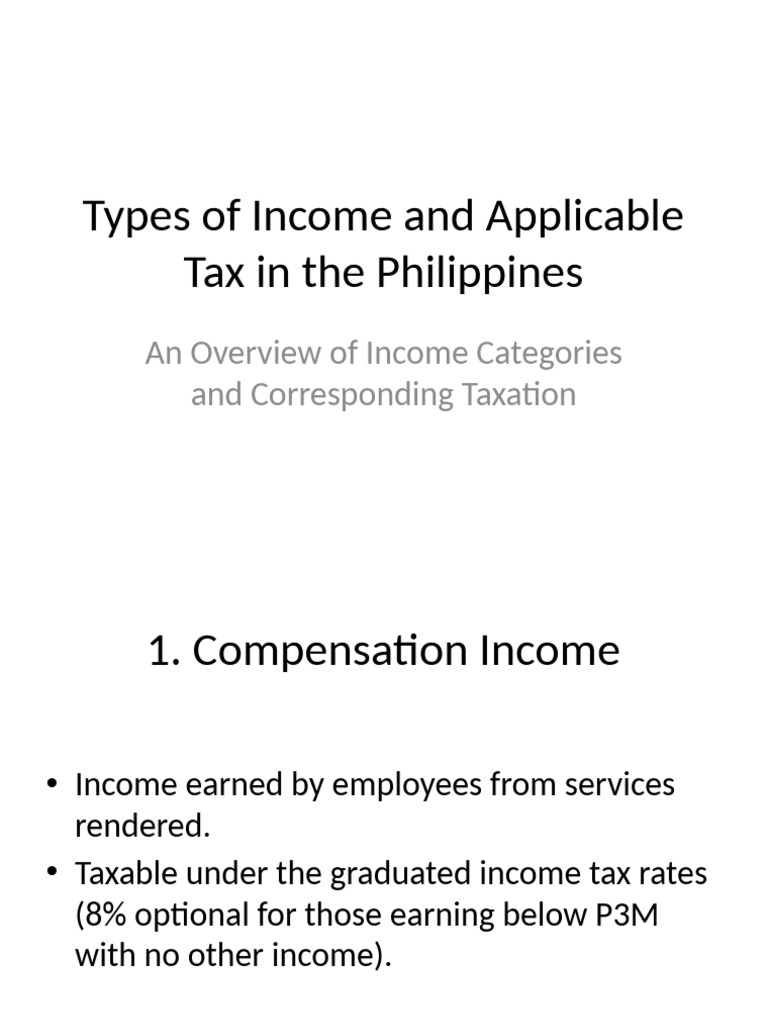 Types of Income and Applicable Tax in the Philippines

An Overview of Income Categories and Corresponding Taxation

1. Compensation Income

• Income earned by employees from services rendered.
• Taxable under the graduated income tax rates (8% optional for those earning below P3M with no other income).